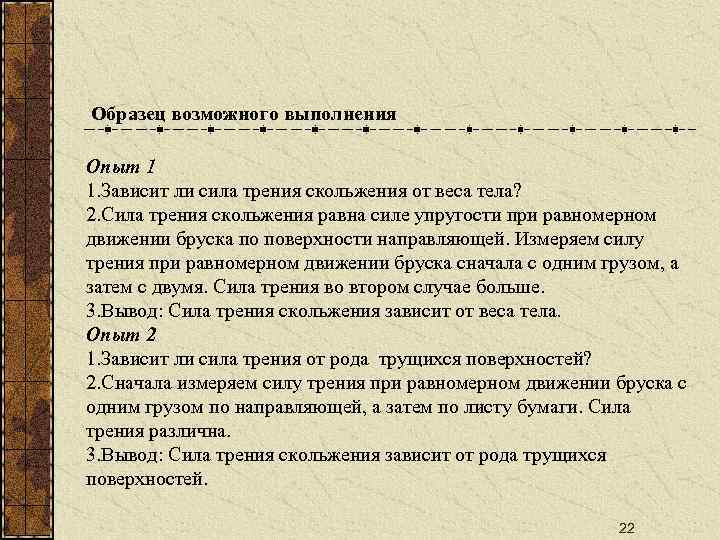 Образец возможного выполнения

Опыт 1
1.Зависит ли сила трения скольжения от веса тела?
2.Сила трения скольжения равна силе упругости при равномерном движении бруска по поверхности направляющей. Измеряем силу трения при равномерном движении бруска сначала с одним грузом, а затем с двумя. Сила трения во втором случае больше.
3.Вывод: Сила трения скольжения зависит от веса тела.
Опыт 2
1.Зависит ли сила трения от рода трущихся поверхностей?
2.Сначала измеряем силу трения при равномерном движении бруска с одним грузом по направляющей, а затем по листу бумаги. Сила трения различна.
3.Вывод: Сила трения скольжения зависит от рода трущихся поверхностей.

22